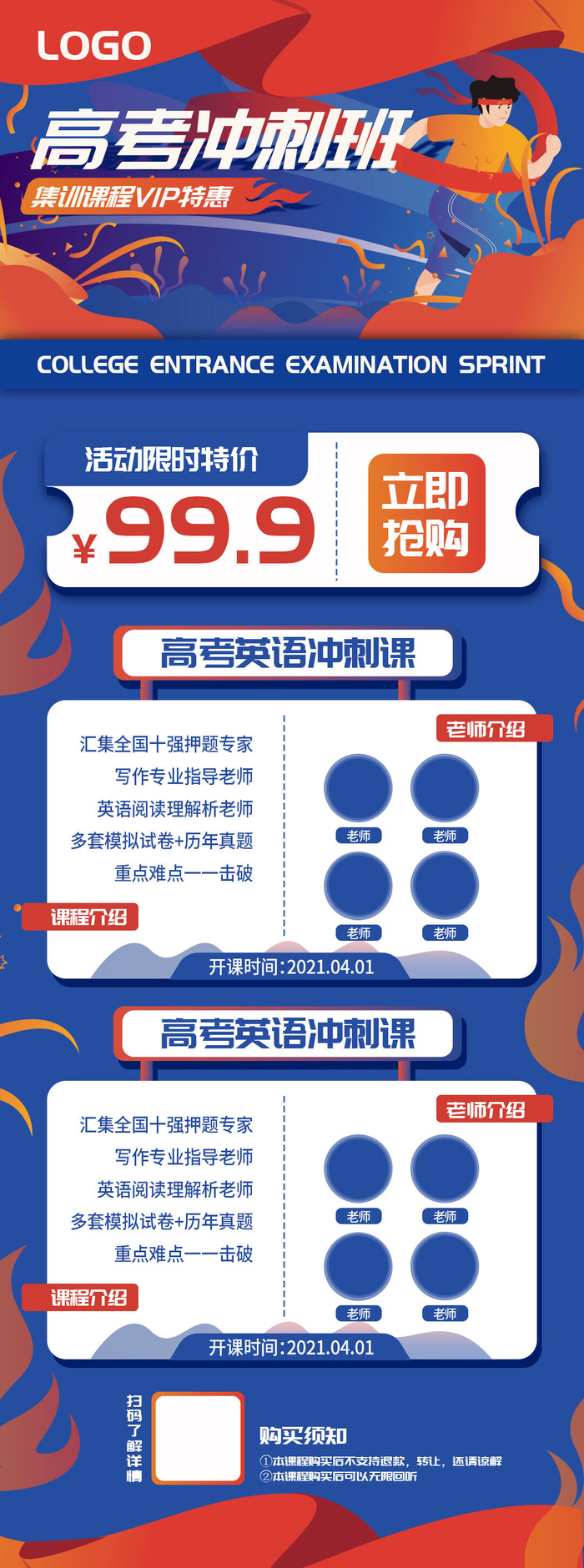 LOGO

高考冲刺班

集训课程VIP特惠

COLLEGE ENTRANCE EXAMINATION SPRINT

活动限时特价

¥99.9

立即抢购

高考英语冲刺课

汇集全国十强押题专家
写作专业指导老师
英语阅读理解析老师
多套模拟试卷+历年真题
重点难点一一击破

课程介绍

老师介绍

老师 老师
老师 老师

开课时间:2021.04.01

高考英语冲刺课

汇集全国十强押题专家
写作专业指导老师
英语阅读理解析老师
多套模拟试卷+历年真题
重点难点一一击破

课程介绍

老师介绍

老师 老师
老师 老师

开课时间:2021.04.01

扫码了解详情

购买须知
①本课程购买后不支持退款，转让，还请谅解
②本课程购买后可以无限回听